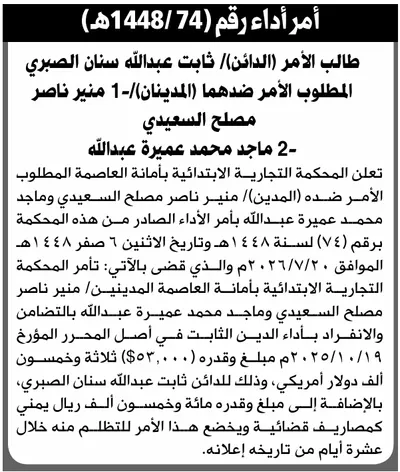 أمر أداء رقم (74 /1448هـ)

طالب الأمر (الدائن)/ ثابت عبدالله سنان الصبري
المطلوب الأمر ضدهما (المدينان)/-1 منير ناصر مصلح السعيدي
-2 ماجد محمد عميرة عبدالله

تعلن المحكمة التجارية الابتدائية بأمانة العاصمة المطلوب الأمر ضده (المدين)/ منير ناصر مصلح السعيدي وماجد محمد عميرة عبدالله بأمر الأداء الصادر من هذه المحكمة برقم (٧٤) لسنة ١٤٤٨هـ وتاريخ الاثنين ٦ صفر ١٤٤٨هـ الموافق ٢٠٢٦/٧/٢٠م والذي قضى بالآتي: تأمر المحكمة التجارية الابتدائية بأمانة العاصمة المدينين/ منير ناصر مصلح السعيدي وماجد محمد عميرة عبدالله بالتضامن والانفراد بأداء الدين الثابت في أصل المحرر المؤرخ ٢٠٢٥/١٠/١٩م مبلغ وقدره (٥٣,٠٠٠$) ثلاثة وخمسون ألف دولار أمريكي، وذلك للدائن ثابت عبدالله سنان الصبري، بالإضافة إلى مبلغ وقدره مائة وخمسون ألف ريال يمني كمصاريف قضائية ويخضع هذا الأمر للتظلم منه خلال عشرة أيام من تاريخه إعلانه.